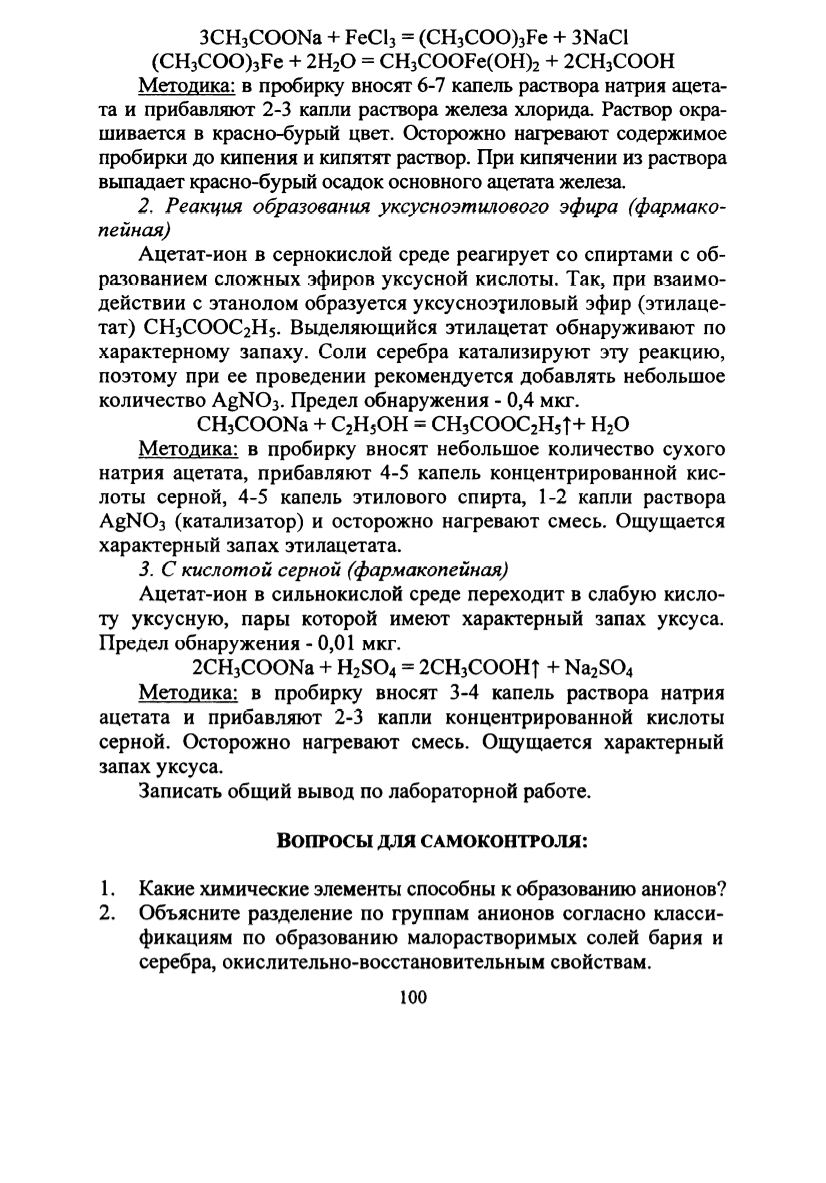 $3CH_3COONa + FeCl_3 = (CH_3COO)_3Fe + 3NaCl$
$(CH_3COO)_3Fe + 2H_2O = CH_3COOFe(OH)_2 + 2CH_3COOH$

Методика: в пробирку вносят 6-7 капель раствора натрия ацетата и прибавляют 2-3 капли раствора железа хлорида. Раствор окрашивается в красно-бурый цвет. Осторожно нагревают содержимое пробирки до кипения и кипятят раствор. При кипячении из раствора выпадает красно-бурый осадок основного ацетата железа.

2. Реакция образования уксусноэтилового эфира (фармакопейная)

Ацетат-ион в сернокислой среде реагирует со спиртами с образованием сложных эфиров уксусной кислоты. Так, при взаимодействии с этанолом образуется уксусноэтиловый эфир (этилацетат) $CH_3COOC_2H_5$. Выделяющийся этилацетат обнаруживают по характерному запаху. Соли серебра катализируют эту реакцию, поэтому при ее проведении рекомендуется добавлять небольшое количество $AgNO_3$. Предел обнаружения - 0,4 мкг.

$CH_3COONa + C_2H_5OH = CH_3COOC_2H_5\uparrow + H_2O$

Методика: в пробирку вносят небольшое количество сухого натрия ацетата, прибавляют 4-5 капель концентрированной кислоты серной, 4-5 капель этилового спирта, 1-2 капли раствора $AgNO_3$ (катализатор) и осторожно нагревают смесь. Ощущается характерный запах этилацетата.

3. С кислотой серной (фармакопейная)

Ацетат-ион в сильнокислой среде переходит в слабую кислоту уксусную, пары которой имеют характерный запах уксуса. Предел обнаружения - 0,01 мкг.

$2CH_3COONa + H_2SO_4 = 2CH_3COOH\uparrow + Na_2SO_4$

Методика: в пробирку вносят 3-4 капель раствора натрия ацетата и прибавляют 2-3 капли концентрированной кислоты серной. Осторожно нагревают смесь. Ощущается характерный запах уксуса.

Записать общий вывод по лабораторной работе.

ВОПРОСЫ ДЛЯ САМОКОНТРОЛЯ:

1. Какие химические элементы способны к образованию анионов?
2. Объясните разделение по группам анионов согласно классификациям по образованию малорастворимых солей бария и серебра, окислительно-восстановительным свойствам.

100